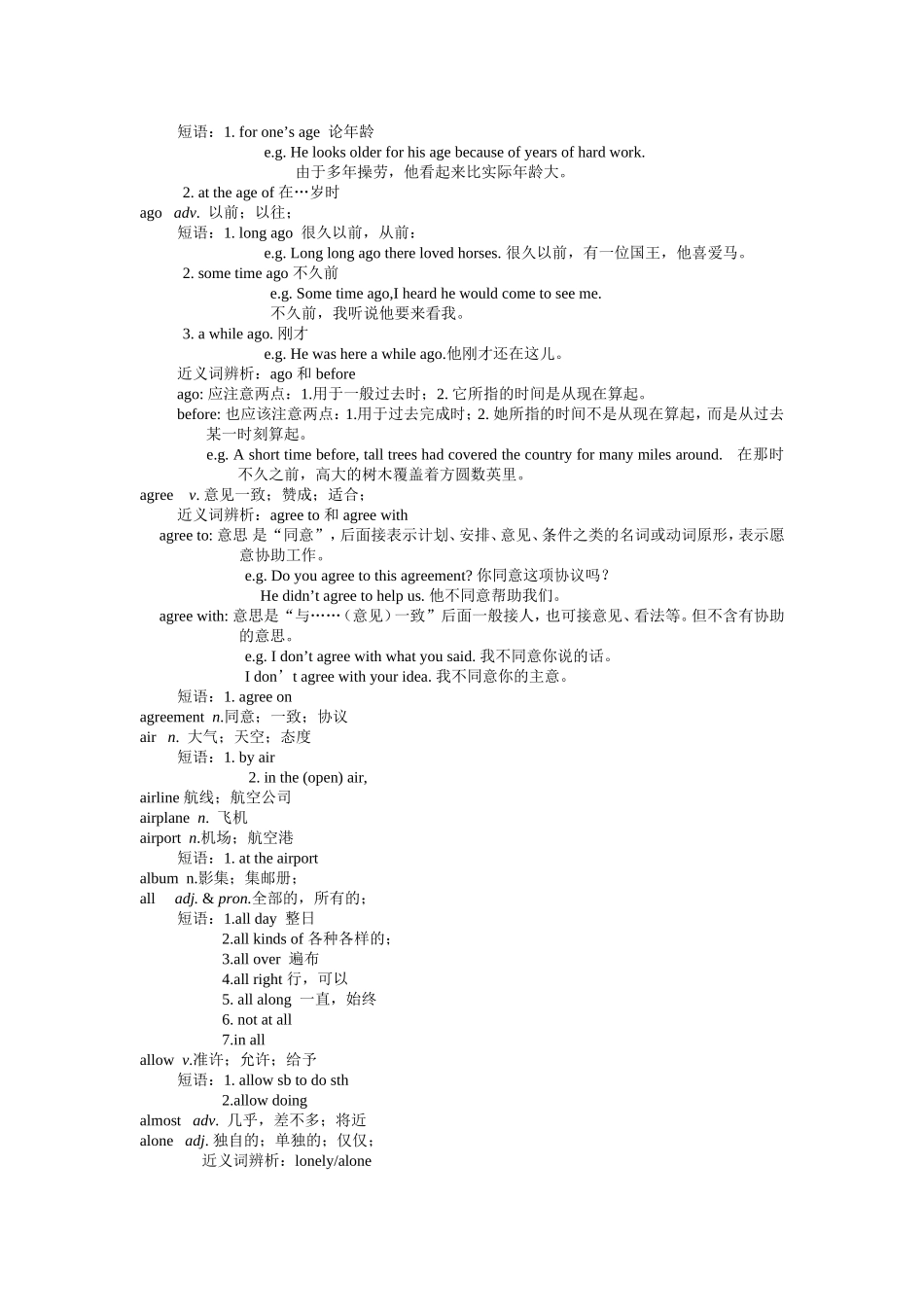 短语：1. for one’s age 论年龄
e.g. He looks older for his age because of years of hard work.
由于多年操劳，他看起来比实际年龄大。
2. at the age of 在…岁时
ago adv. 以前；以往；
短语：1. long ago 很久以前，从前：
e.g. Long long ago there loved horses. 很久以前，有一位国王，他喜爱马。
2. some time ago 不久前
e.g. Some time ago,I heard he would come to see me.
不久前，我听说他要来看我。
3. a while ago. 刚才
e.g. He was here a while ago.他刚才还在这儿。
近义词辨析：ago 和 before
ago: 应注意两点：1.用于一般过去时；2. 它所指的时间是从现在算起。
before: 也应该注意两点：1.用于过去完成时；2. 她所指的时间不是从现在算起，而是从过去某一时刻算起。
e.g. A short time before, tall trees had covered the country for many miles around. 在那时不久之前，高大的树木覆盖着方圆数英里。
agree v. 意见一致；赞成；适合；
近义词辨析：agree to 和 agree with
agree to: 意思 是“同意”，后面接表示计划、安排、意见、条件之类的名词或动词原形，表示愿意协助工作。
e.g. Do you agree to this agreement? 你同意这项协议吗？
He didn’t agree to help us. 他不同意帮助我们。
agree with: 意思是“与……（意见）一致”后面一般接人，也可接意见、看法等。但不含有协助的意思。
e.g. I don’t agree with what you said. 我不同意你说的话。
I don’t agree with your idea. 我不同意你的主意。
短语：1. agree on
agreement n.同意；一致；协议
air n. 大气；天空；态度
短语：1. by air
2. in the (open) air,
airline 航线；航空公司
airplane n. 飞机
airport n.机场；航空港
短语：1. at the airport
album n.影集；集邮册；
all adj. & pron.全部的，所有的；
短语：1.all day 整日
2.all kinds of 各种各样的；
3.all over 遍布
4.all right 行，可以
5. all along 一直，始终
6. not at all
7.in all
allow v.准许；允许；给予
短语：1. allow sb to do sth
2.allow doing
almost adv. 几乎，差不多；将近
alone adj. 独自的；单独的；仅仅；
近义词辨析：lonely/alone